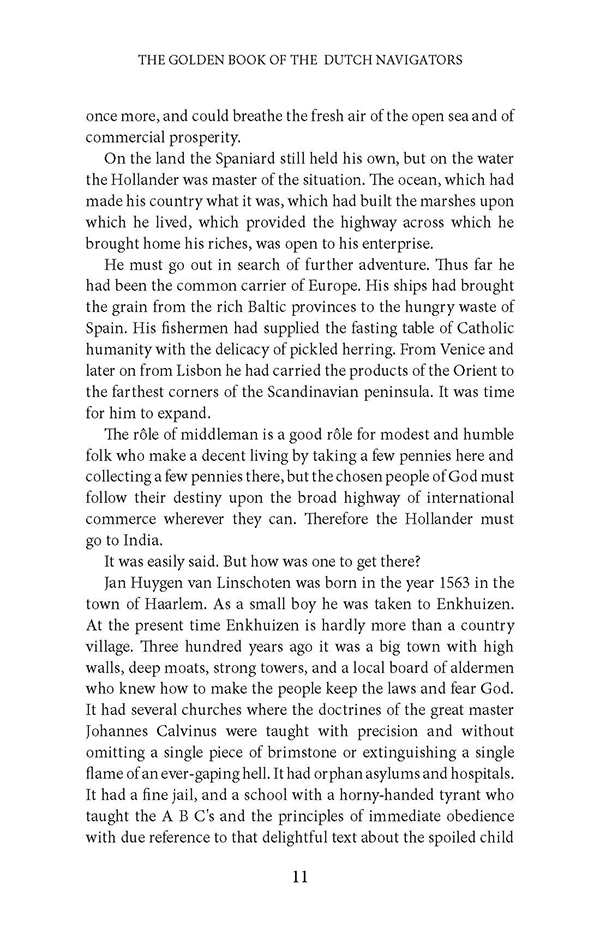 THE GOLDEN BOOK OF THE DUTCH NAVIGATORS

once more, and could breathe the fresh air of the open sea and of commercial prosperity.

On the land the Spaniard still held his own, but on the water the Hollander was master of the situation. The ocean, which had made his country what it was, which had built the marshes upon which he lived, which provided the highway across which he brought home his riches, was open to his enterprise.

He must go out in search of further adventure. Thus far he had been the common carrier of Europe. His ships had brought the grain from the rich Baltic provinces to the hungry waste of Spain. His fishermen had supplied the fasting table of Catholic humanity with the delicacy of pickled herring. From Venice and later on from Lisbon he had carried the products of the Orient to the farthest corners of the Scandinavian peninsula. It was time for him to expand.

The rôle of middleman is a good rôle for modest and humble folk who make a decent living by taking a few pennies here and collecting a few pennies there, but the chosen people of God must follow their destiny upon the broad highway of international commerce wherever they can. Therefore the Hollander must go to India.

It was easily said. But how was one to get there?

Jan Huygen van Linschoten was born in the year 1563 in the town of Haarlem. As a small boy he was taken to Enkhuizen. At the present time Enkhuizen is hardly more than a country village. Three hundred years ago it was a big town with high walls, deep moats, strong towers, and a local board of aldermen who knew how to make the people keep the laws and fear God. It had several churches where the doctrines of the great master Johannes Calvinus were taught with precision and without omitting a single piece of brimstone or extinguishing a single flame of an ever-gaping hell. It had orphan asylums and hospitals. It had a fine jail, and a school with a horny-handed tyrant who taught the A B C's and the principles of immediate obedience with due reference to that delightful text about the spoiled child

11